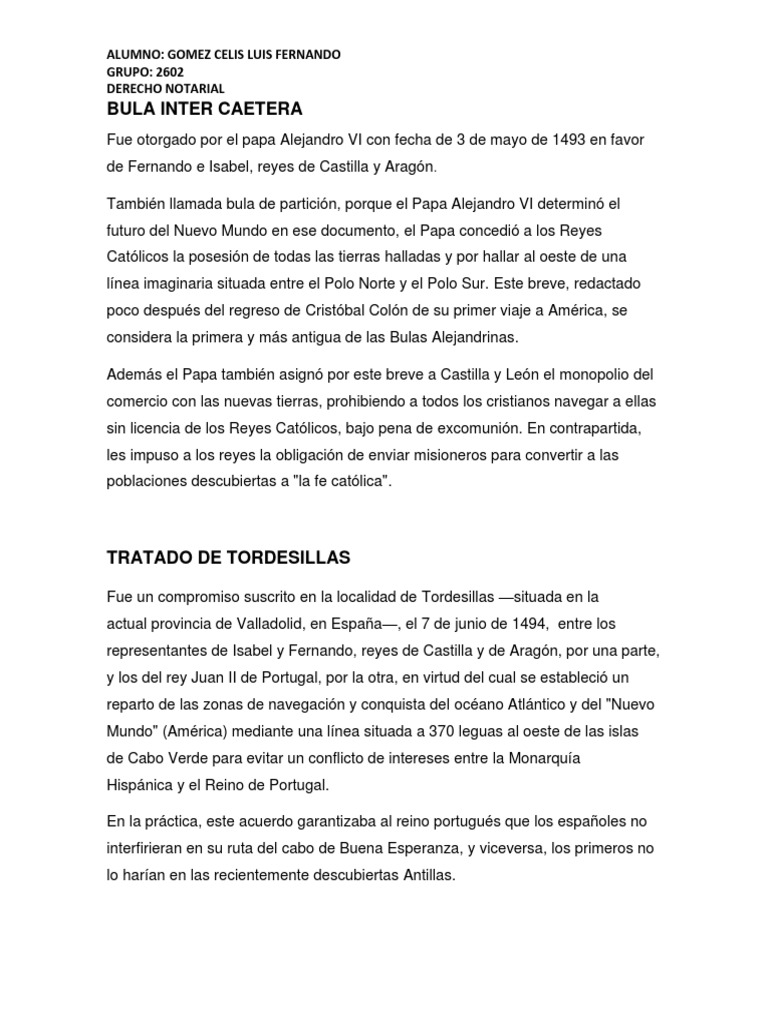 ALUMNO: GOMEZ CELIS LUIS FERNANDO
GRUPO: 2602
DERECHO NOTARIAL
BULA INTER CAETERA

Fue otorgado por el papa Alejandro VI con fecha de 3 de mayo de 1493 en favor de Fernando e Isabel, reyes de Castilla y Aragón.

También llamada bula de partición, porque el Papa Alejandro VI determinó el futuro del Nuevo Mundo en ese documento, el Papa concedió a los Reyes Católicos la posesión de todas las tierras halladas y por hallar al oeste de una línea imaginaria situada entre el Polo Norte y el Polo Sur. Este breve, redactado poco después del regreso de Cristóbal Colón de su primer viaje a América, se considera la primera y más antigua de las Bulas Alejandrinas.

Además el Papa también asignó por este breve a Castilla y León el monopolio del comercio con las nuevas tierras, prohibiendo a todos los cristianos navegar a ellas sin licencia de los Reyes Católicos, bajo pena de excomunión. En contrapartida, les impuso a los reyes la obligación de enviar misioneros para convertir a las poblaciones descubiertas a "la fe católica".

TRATADO DE TORDESILLAS

Fue un compromiso suscrito en la localidad de Tordesillas —situada en la actual provincia de Valladolid, en España—, el 7 de junio de 1494, entre los representantes de Isabel y Fernando, reyes de Castilla y de Aragón, por una parte, y los del rey Juan II de Portugal, por la otra, en virtud del cual se estableció un reparto de las zonas de navegación y conquista del océano Atlántico y del "Nuevo Mundo" (América) mediante una línea situada a 370 leguas al oeste de las islas de Cabo Verde para evitar un conflicto de intereses entre la Monarquía Hispánica y el Reino de Portugal.

En la práctica, este acuerdo garantizaba al reino portugués que los españoles no interfirieran en su ruta del cabo de Buena Esperanza, y viceversa, los primeros no lo harían en las recientemente descubiertas Antillas.